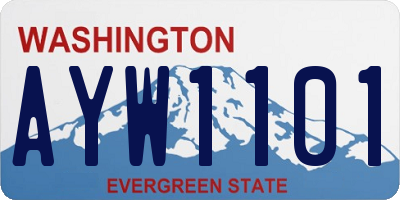 WASHINGTON

AYW1101

EVERGREEN STATE